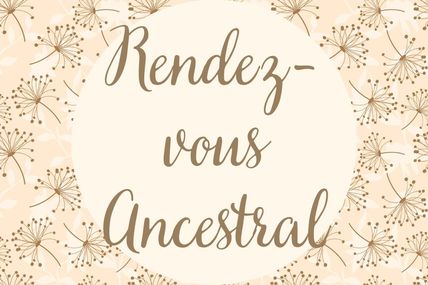 Rendez-vous Ancestral